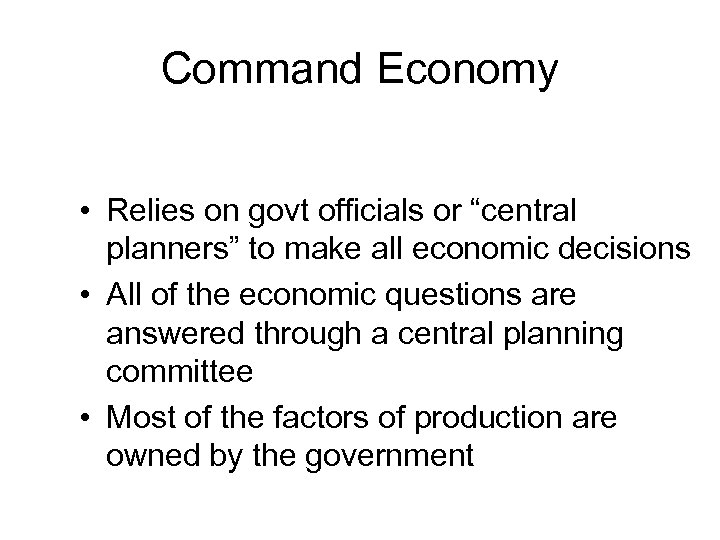 Command Economy

• Relies on govt officials or “central planners” to make all economic decisions
• All of the economic questions are answered through a central planning committee
• Most of the factors of production are owned by the government